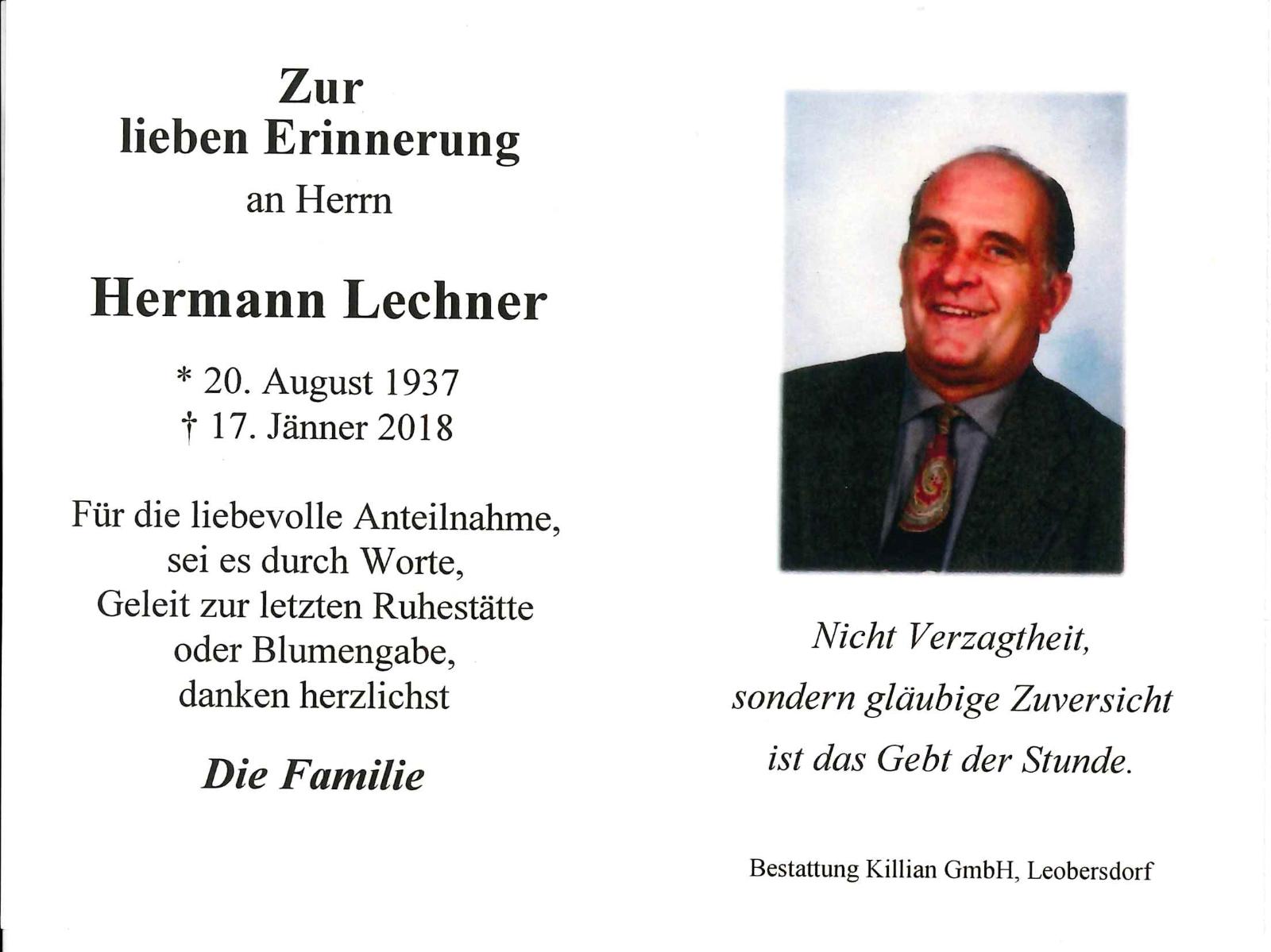 Zur
lieben Erinnerung
an Herrn

Hermann Lechner

* 20. August 1937
† 17. Jänner 2018

Für die liebevolle Anteilnahme,
sei es durch Worte,
Geleit zur letzten Ruhestätte
oder Blumengabe,
danken herzlichst

Die Familie

Nicht Verzagtheit,
sondern gläubige Zuversicht
ist das Gebt der Stunde.

Bestattung Killian GmbH, Leobersdorf